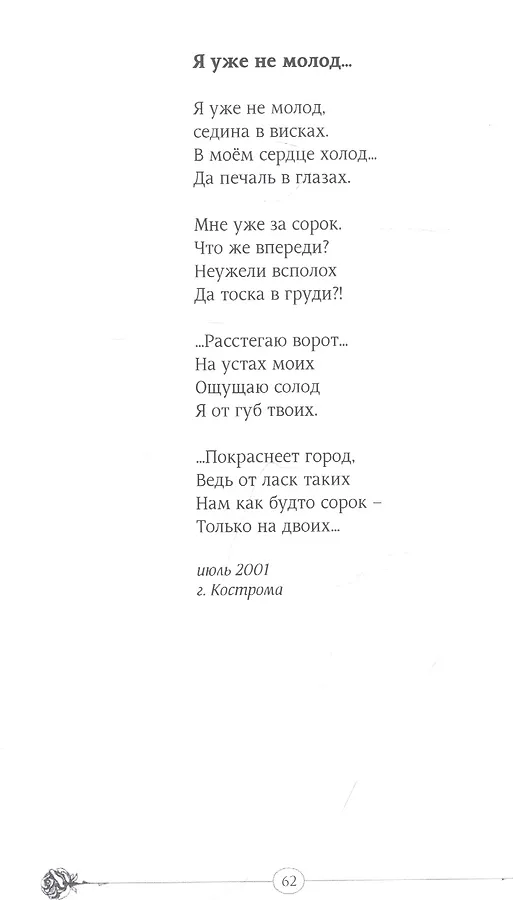 Я уже не молод...

Я уже не молод,
седина в висках.
В моём сердце холод...
Да печаль в глазах.

Мне уже за сорок.
Что же впереди?
Неужели всполох
Да тоска в груди?!

...Расстегаю ворот...
На устах моих
Ощущаю солод
Я от губ твоих.

...Покраснеет город,
Ведь от ласк таких
Нам как будто сорок –
Только на двоих...

июль 2001
г. Кострома

62